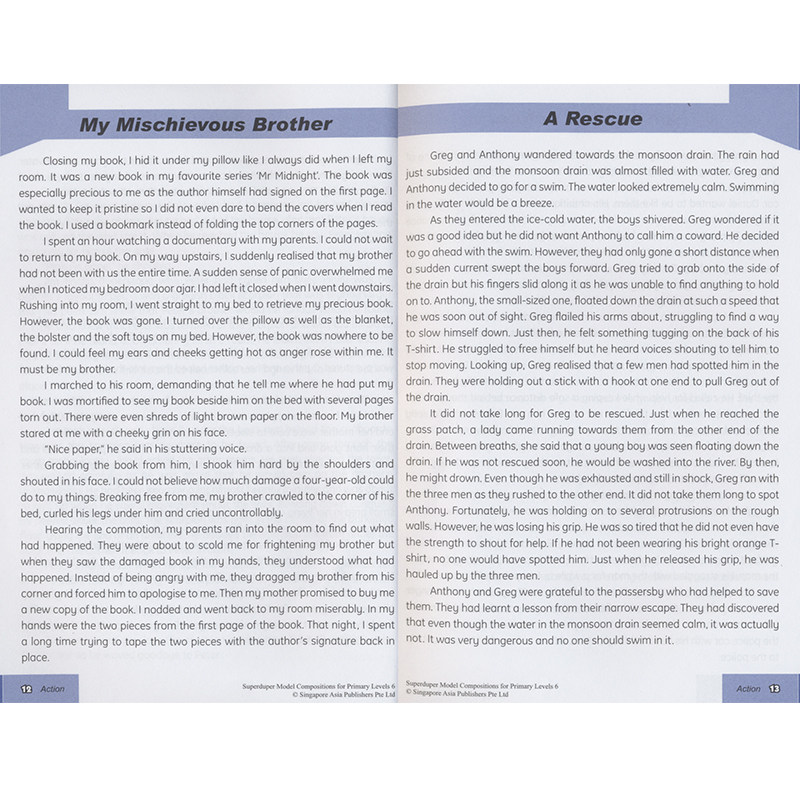 My Mischievous Brother

Closing my book, I hid it under my pillow like I always did when I left my room. It was a new book in my favourite series 'Mr Midnight'. The book was especially precious to me as the author himself had signed on the first page. I wanted to keep it pristine so I did not even dare to bend the covers when I read the book. I used a bookmark instead of folding the top corners of the pages.

I spent an hour watching a documentary with my parents. I could not wait to return to my book. On my way upstairs, I suddenly realised that my brother had not been with us the entire time. A sudden sense of panic overwhelmed me when I noticed my bedroom door ajar. I had left it closed when I went downstairs. Rushing into my room, I went straight to my bed to retrieve my precious book. However, the book was gone. I turned over the pillow as well as the blanket, the bolster and the soft toys on my bed. However, the book was nowhere to be found. I could feel my ears and cheeks getting hot as anger rose within me. It must be my brother.

I marched to his room, demanding that he tell me where he had put my book. I was mortified to see my book beside him on the bed with several pages torn out. There were even shreds of light brown paper on the floor. My brother stared at me with a cheeky grin on his face.

"Nice paper," he said in his stuttering voice.

Grabbing the book from him, I shook him hard by the shoulders and shouted in his face. I could not believe how much damage a four-year-old could do to my things. Breaking free from me, my brother crawled to the corner of his bed, curled his legs under him and cried uncontrollably.

Hearing the commotion, my parents ran into the room to find out what had happened. They were about to scold me for frightening my brother but when they saw the damaged book in my hands, they understood what had happened. Instead of being angry with me, they dragged my brother from his corner and forced him to apologise to me. Then my mother promised to buy me a new copy of the book. I nodded and went back to my room miserably. In my hands were the two pieces from the first page of the book. That night, I spent a long time trying to tape the two pieces with the author's signature back in place.

12 Action

Superduper Model Compositions for Primary Levels 6
© Singapore Asia Publishers Pte Ltd

A Rescue

Greg and Anthony wandered towards the monsoon drain. The rain had just subsided and the monsoon drain was almost filled with water. Greg and Anthony decided to go for a swim. The water looked extremely calm. Swimming in the water would be a breeze.

As they entered the ice-cold water, the boys shivered. Greg wondered if it was a good idea but he did not want Anthony to call him a coward. He decided to go ahead with the swim. However, they had only gone a short distance when a sudden current swept the boys forward. Greg tried to grab onto the side of the drain but his fingers slid along it as he was unable to find anything to hold on to. Anthony, the small-sized one, floated down the drain at such a speed that he was soon out of sight. Greg flailed his arms about, struggling to find a way to slow himself down. Just then, he felt something tugging on the back of his T-shirt. He struggled to free himself but he heard voices shouting to tell him to stop moving. Looking up, Greg realised that a few men had spotted him in the drain. They were holding out a stick with a hook at one end to pull Greg out of the drain.

It did not take long for Greg to be rescued. Just when he reached the grass patch, a lady came running towards them from the other end of the drain. Between breaths, she said that a young boy was seen floating down the drain. If he was not rescued soon, he would be washed into the river. By then, he might drown. Even though he was exhausted and still in shock, Greg ran with the three men as they rushed to the other end. It did not take them long to spot Anthony. Fortunately, he was holding on to several protrusions on the rough walls. However, he was losing his grip. He was so tired that he did not even have the strength to shout for help. If he had not been wearing his bright orange T-shirt, no one would have spotted him. Just when he released his grip, he was hauled up by the three men.

Anthony and Greg were grateful to the passersby who had helped to save them. They had learnt a lesson from their narrow escape. They had discovered that even though the water in the monsoon drain seemed calm, it was actually not. It was very dangerous and no one should swim in it.

Superduper Model Compositions for Primary Levels 6
© Singapore Asia Publishers Pte Ltd

Action 13